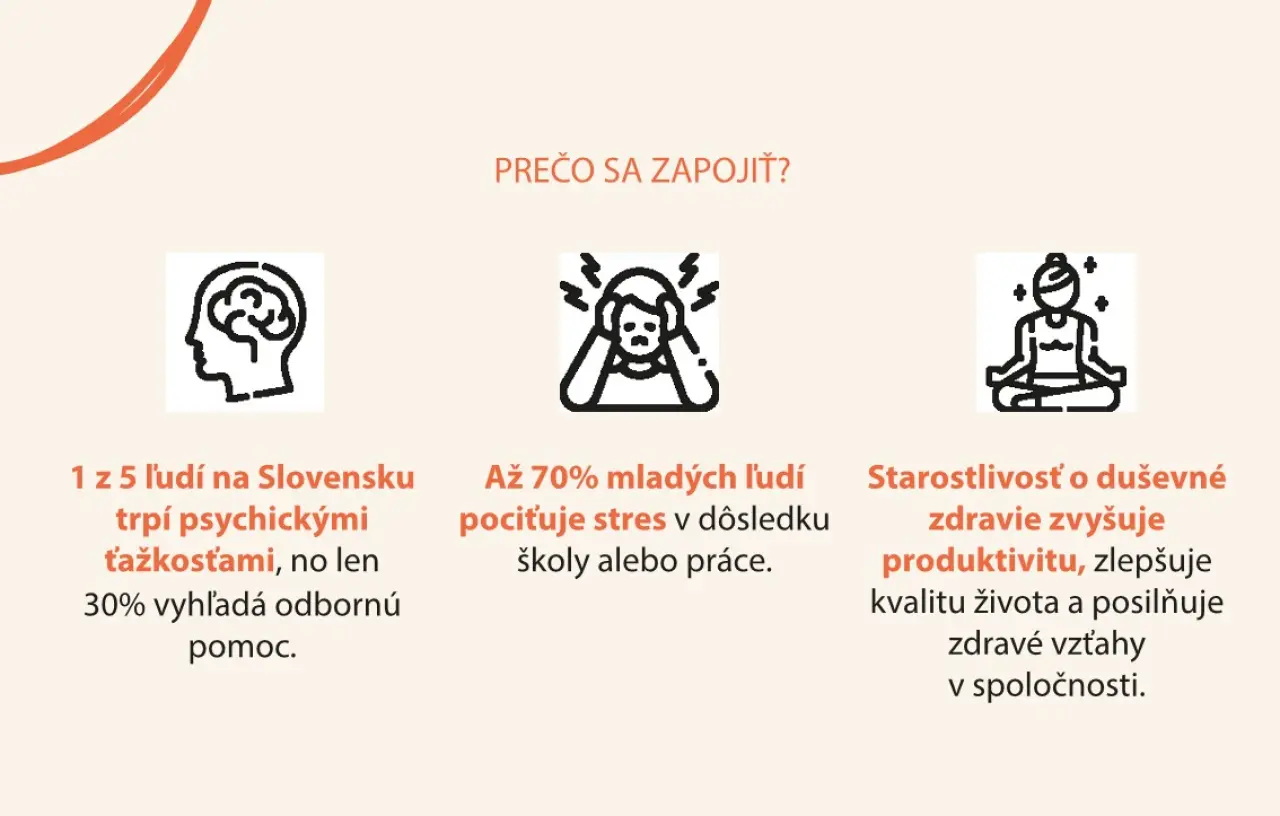 PREČO SA ZAPOJIŤ?

1 z 5 ľudí na Slovensku trpí psychickými ťažkosťami, no len 30% vyhľadá odbornú pomoc.

Až 70% mladých ľudí pociťuje stres v dôsledku školy alebo práce.

Starostlivosť o duševné zdravie zvyšuje produktivitu, zlepšuje kvalitu života a posilňuje zdravé vzťahy v spoločnosti.